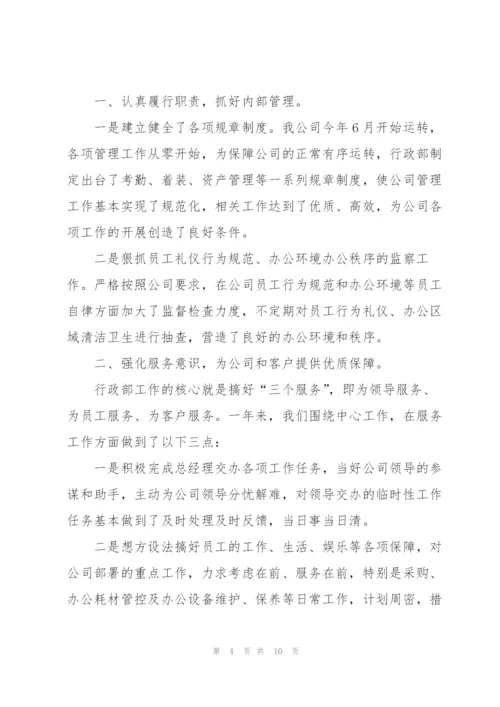 一、认真履行职责，抓好内部管理。

一是建立健全了各项规章制度。我公司今年6月开始运转，各项管理工作从零开始，为保障公司的正常有序运转，行政部制定出台了考勤、着装、资产管理等一系列规章制度，使公司管理工作基本实现了规范化，相关工作达到了优质、高效，为公司各项工作的开展创造了良好条件。

二是狠抓员工礼仪行为规范、办公环境办公秩序的监察工作。严格按照公司要求，在公司员工行为规范和办公环境等员工自律方面加大了监督检查力度，不定期对员工行为礼仪、办公区域清洁卫生进行抽查，营造了良好的办公环境和秩序。

二、强化服务意识，为公司和客户提供优质保障。

行政部工作的核心就是搞好“三个服务”，即为领导服务、为员工服务、为客户服务。一年来，我们围绕中心工作，在服务工作方面做到了以下三点：

一是积极完成总经理交办各项工作任务，当好公司领导的参谋和助手，主动为公司领导分忧解难，对领导交办的临时性工作任务基本做到了及时处理及时反馈，当日事当日清。

二是想方设法搞好员工的工作、生活、娱乐等各项保障，对公司部署的重点工作，力求考虑在前、服务在前，特别是采购、办公耗材管控及办公设备维护、保养等日常工作，计划周密，措

第 4 页 共 10 页